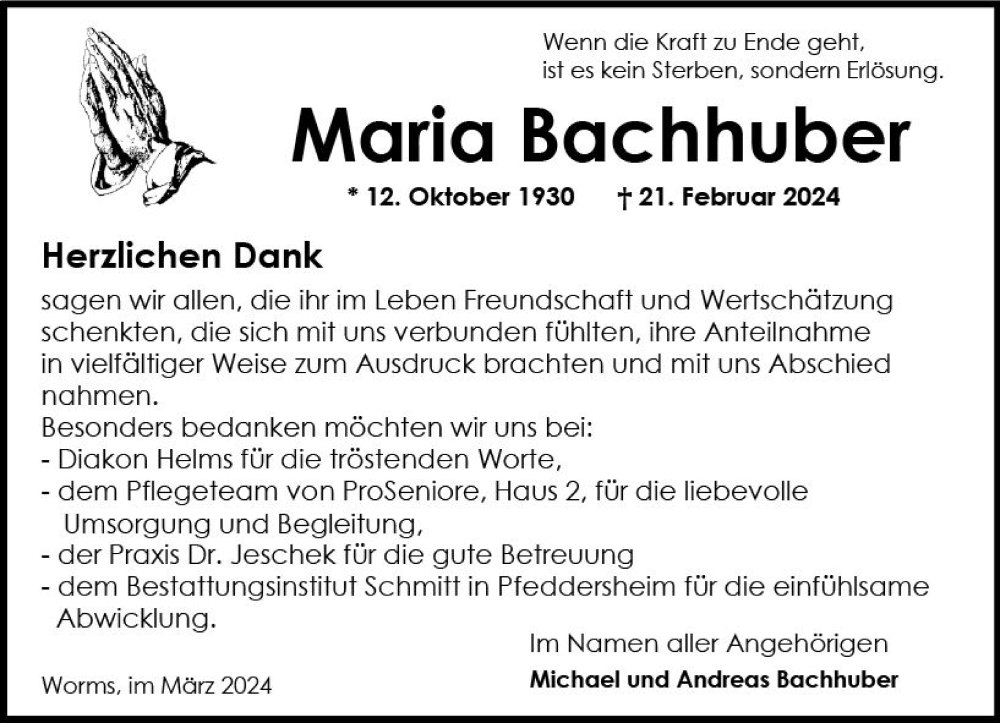 Wenn die Kraft zu Ende geht,
ist es kein Sterben, sondern Erlösung.

Maria Bachhuber

* 12. Oktober 1930 † 21. Februar 2024

Herzlichen Dank

sagen wir allen, die ihr im Leben Freundschaft und Wertschätzung schenkten, die sich mit uns verbunden fühlten, ihre Anteilnahme in vielfältiger Weise zum Ausdruck brachten und mit uns Abschied nahmen.
Besonders bedanken möchten wir uns bei:
- Diakon Helms für die tröstenden Worte,
- dem Pflegeteam von ProSeniore, Haus 2, für die liebevolle Umsorgung und Begleitung,
- der Praxis Dr. Jeschek für die gute Betreuung
- dem Bestattungsinstitut Schmitt in Pfeddersheim für die einfühlsame Abwicklung.

Im Namen aller Angehörigen
Michael und Andreas Bachhuber

Worms, im März 2024